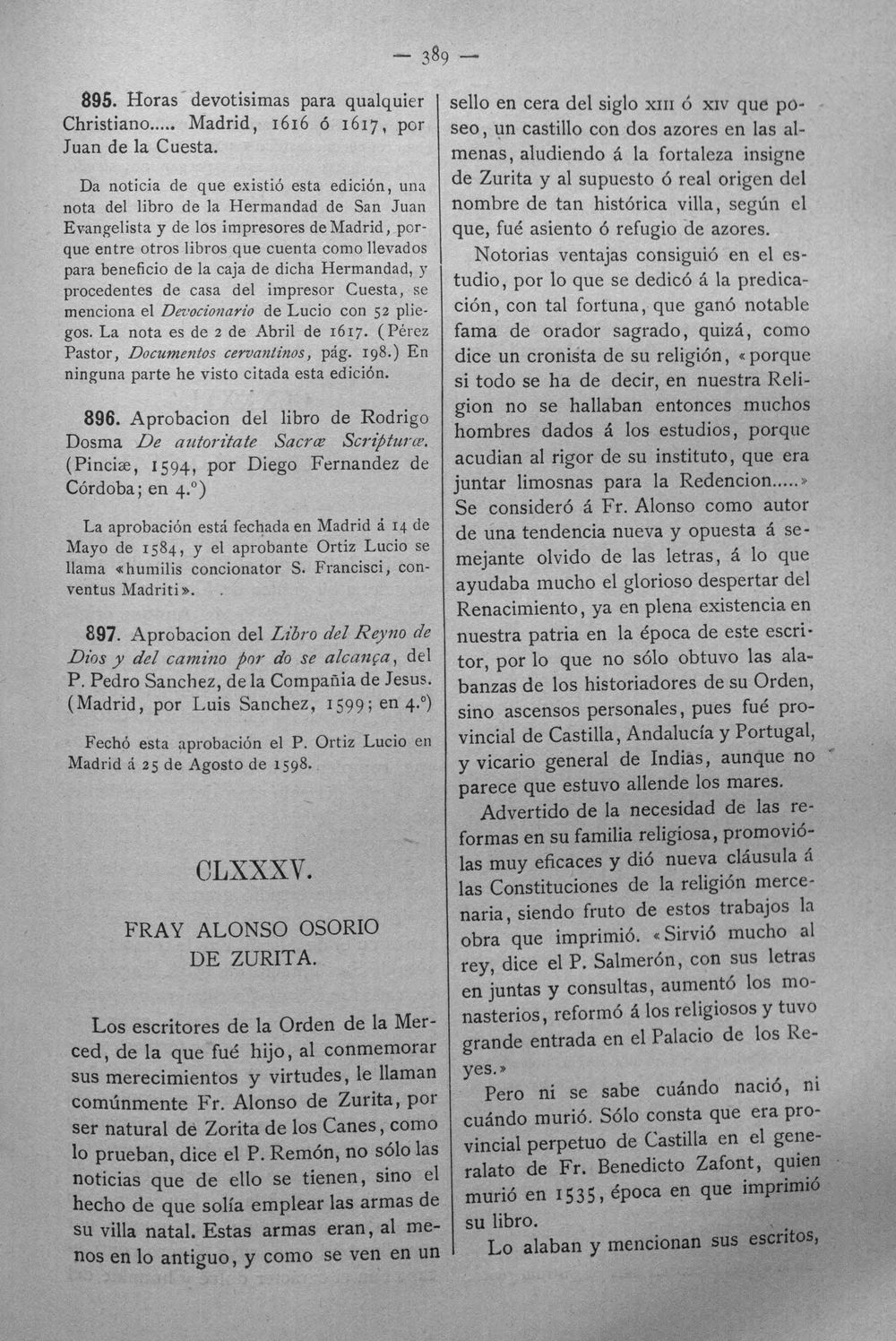 — 389 —

895. Horas devotisimas para qualquier Christiano..... Madrid, 1616 ó 1617, por Juan de la Cuesta.

Da noticia de que existió esta edición, una nota del libro de la Hermandad de San Juan Evangelista y de los impresores de Madrid, porque entre otros libros que cuenta como llevados para beneficio de la caja de dicha Hermandad, y procedentes de casa del impresor Cuesta, se menciona el Devocionario de Lucio con 52 pliegos. La nota es de 2 de Abril de 1617. (Pérez Pastor, Documentos cervantinos, pág. 198.) En ninguna parte he visto citada esta edición.

896. Aprobacion del libro de Rodrigo Dosma De autoritate Sacræ Scripturæ. (Pinciæ, 1594, por Diego Fernandez de Córdoba; en 4.º)

La aprobación está fechada en Madrid á 14 de Mayo de 1584, y el aprobante Ortiz Lucio se llama «humilis concionator S. Francisci, conventus Madriti».

897. Aprobacion del Libro del Reyno de Dios y del camino por do se alcança, del P. Pedro Sanchez, de la Compañia de Jesus. (Madrid, por Luis Sanchez, 1599; en 4.º)

Fechó esta aprobación el P. Ortiz Lucio en Madrid á 25 de Agosto de 1598.

CLXXXV.

FRAY ALONSO OSORIO
DE ZURITA.

Los escritores de la Orden de la Merced, de la que fué hijo, al conmemorar sus merecimientos y virtudes, le llaman comúnmente Fr. Alonso de Zurita, por ser natural de Zorita de los Canes, como lo prueban, dice el P. Remón, no sólo las noticias que de ello se tienen, sino el hecho de que solía emplear las armas de su villa natal. Estas armas eran, al menos en lo antiguo, y como se ven en un sello en cera del siglo XIII ó XIV que poseo, un castillo con dos azores en las almenas, aludiendo á la fortaleza insigne de Zurita y al supuesto ó real origen del nombre de tan histórica villa, según el que, fué asiento ó refugio de azores.

Notorias ventajas consiguió en el estudio, por lo que se dedicó á la predicación, con tal fortuna, que ganó notable fama de orador sagrado, quizá, como dice un cronista de su religión, «porque si todo se ha de decir, en nuestra Religion no se hallaban entonces muchos hombres dados á los estudios, porque acudian al rigor de su instituto, que era juntar limosnas para la Redencion.....» Se consideró á Fr. Alonso como autor de una tendencia nueva y opuesta á semejante olvido de las letras, á lo que ayudaba mucho el glorioso despertar del Renacimiento, ya en plena existencia en nuestra patria en la época de este escritor, por lo que no sólo obtuvo las alabanzas de los historiadores de su Orden, sino ascensos personales, pues fué provincial de Castilla, Andalucía y Portugal, y vicario general de Indias, aunque no parece que estuvo allende los mares.

Advertido de la necesidad de las reformas en su familia religiosa, promoviólas muy eficaces y dió nueva cláusula á las Constituciones de la religión mercenaria, siendo fruto de estos trabajos la obra que imprimió. «Sirvió mucho al rey, dice el P. Salmerón, con sus letras en juntas y consultas, aumentó los monasterios, reformó á los religiosos y tuvo grande entrada en el Palacio de los Reyes.»

Pero ni se sabe cuándo nació, ni cuándo murió. Sólo consta que era provincial perpetuo de Castilla en el generalato de Fr. Benedicto Zafont, quien murió en 1535, época en que imprimió su libro.

Lo alaban y mencionan sus escritos,